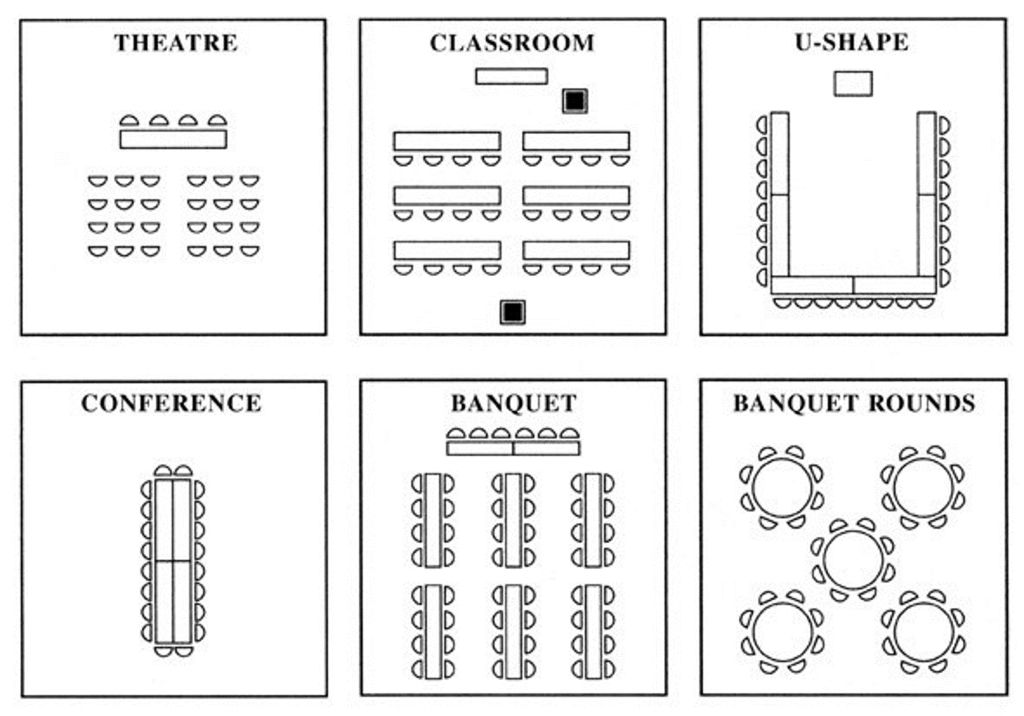 THEATRE

CLASSROOM

U-SHAPE

CONFERENCE

BANQUET

BANQUET ROUNDS